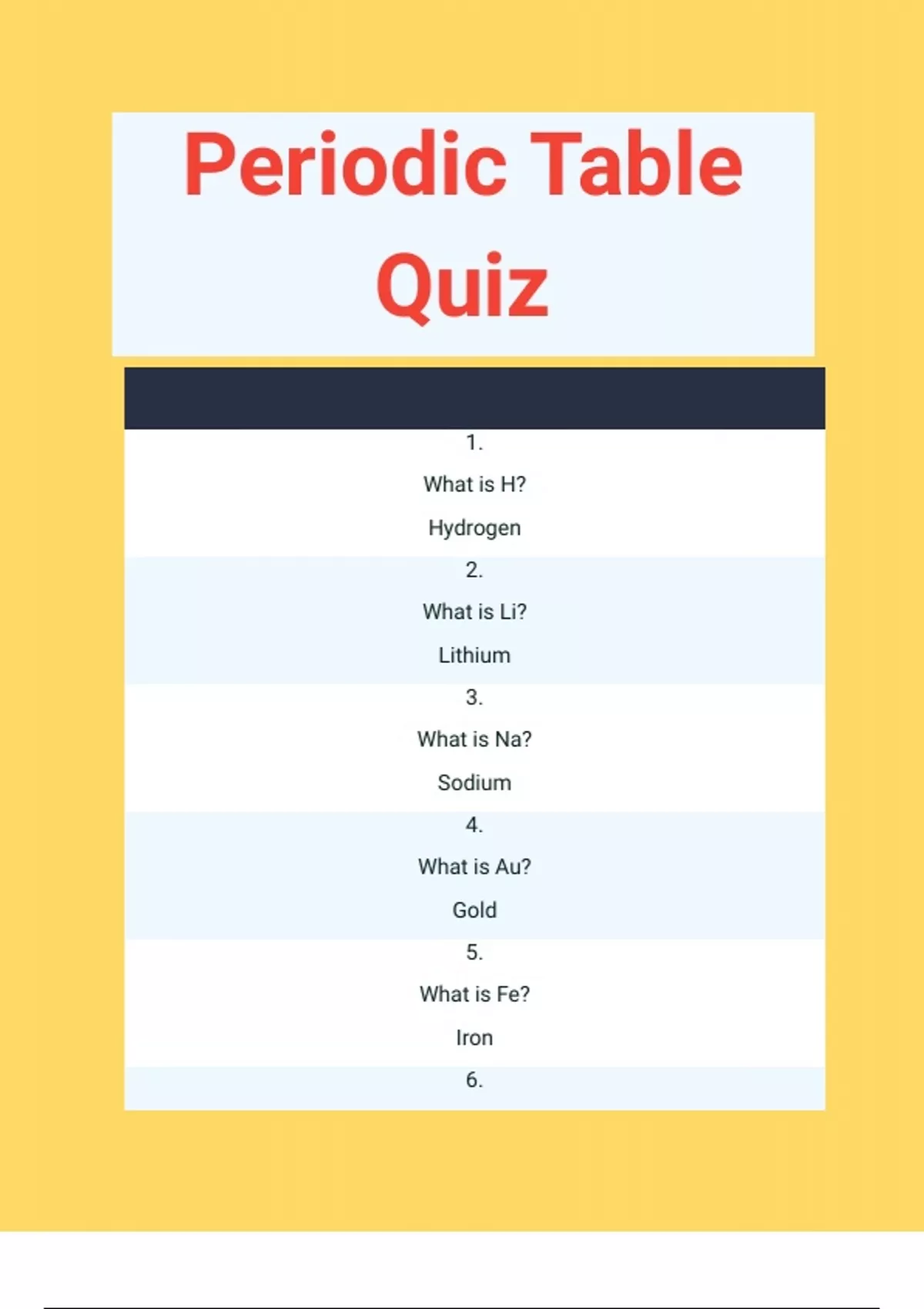 Periodic Table Quiz

1.

What is H?

Hydrogen

2.

What is Li?

Lithium

3.

What is Na?

Sodium

4.

What is Au?

Gold

5.

What is Fe?

Iron

6.